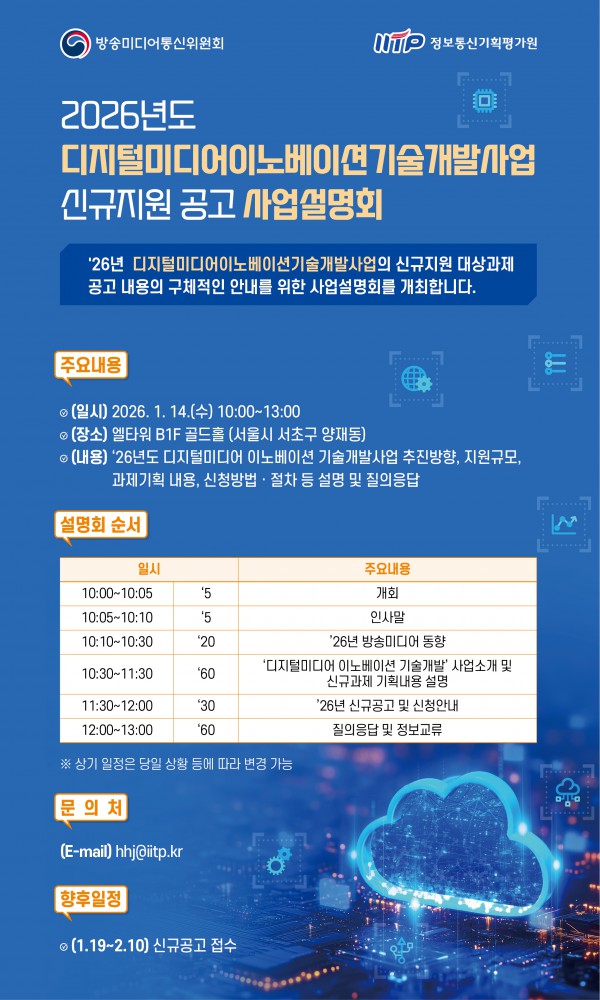 방송미디어통신위원회

IITP 정보통신기획평가원

2026년도
디지털미디어이노베이션기술개발사업
신규지원 공고 사업설명회

'26년 디지털미디어이노베이션기술개발사업의 신규지원 대상과제 공고 내용의 구체적인 안내를 위한 사업설명회를 개최합니다.

주요내용

⊙ (일시) 2026. 1. 14.(수) 10:00~13:00
⊙ (장소) 엘타워 B1F 골드홀 (서울시 서초구 양재동)
⊙ (내용) '26년도 디지털미디어 이노베이션 기술개발사업 추진방향, 지원규모, 과제기획 내용, 신청방법 · 절차 등 설명 및 질의응답

설명회 순서

| 일시 | | 주요내용 |
|---|---|---|
| 10:00~10:05 | '5 | 개회 |
| 10:05~10:10 | '5 | 인사말 |
| 10:10~10:30 | '20 | '26년 방송미디어 동향 |
| 10:30~11:30 | '60 | '디지털미디어 이노베이션 기술개발' 사업소개 및 신규과제 기획내용 설명 |
| 11:30~12:00 | '30 | '26년 신규공고 및 신청안내 |
| 12:00~13:00 | '60 | 질의응답 및 정보교류 |

※ 상기 일정은 당일 상황 등에 따라 변경 가능

문 의 처

(E-mail) hhj@iitp.kr

향후일정

⊙ (1.19~2.10) 신규공고 접수